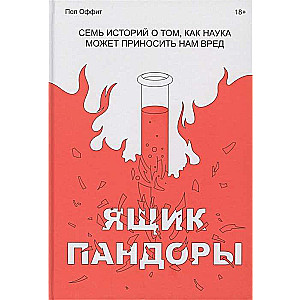 Пол Оффит

18+

СЕМЬ ИСТОРИЙ О ТОМ, КАК НАУКА МОЖЕТ ПРИНОСИТЬ НАМ ВРЕД

ЯЩИК ПАНДОРЫ